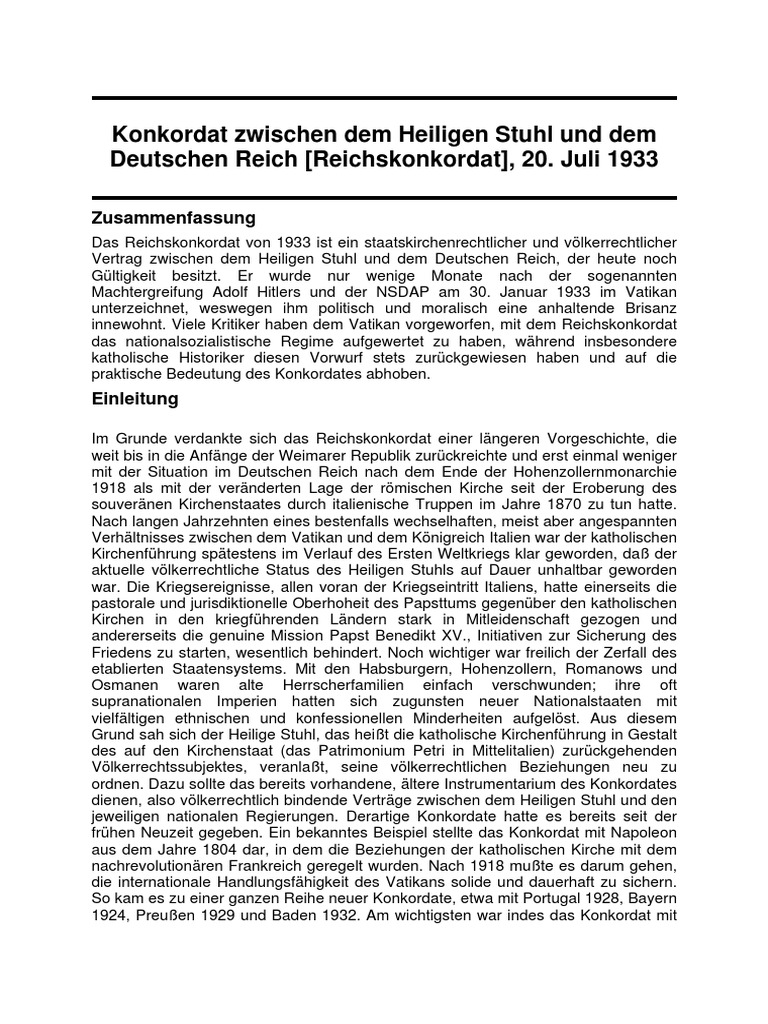 Konkordat zwischen dem Heiligen Stuhl und dem Deutschen Reich [Reichskonkordat], 20. Juli 1933

Zusammenfassung

Das Reichskonkordat von 1933 ist ein staatskirchenrechtlicher und völkerrechtlicher Vertrag zwischen dem Heiligen Stuhl und dem Deutschen Reich, der heute noch Gültigkeit besitzt. Er wurde nur wenige Monate nach der sogenannten Machtergreifung Adolf Hitlers und der NSDAP am 30. Januar 1933 im Vatikan unterzeichnet, weswegen ihm politisch und moralisch eine anhaltende Brisanz innewohnt. Viele Kritiker haben dem Vatikan vorgeworfen, mit dem Reichskonkordat das nationalsozialistische Regime aufgewertet zu haben, während insbesondere katholische Historiker diesen Vorwurf stets zurückgewiesen haben und auf die praktische Bedeutung des Konkordates abhoben.

Einleitung

Im Grunde verdankte sich das Reichskonkordat einer längeren Vorgeschichte, die weit bis in die Anfänge der Weimarer Republik zurückreichte und erst einmal weniger mit der Situation im Deutschen Reich nach dem Ende der Hohenzollernmonarchie 1918 als mit der veränderten Lage der römischen Kirche seit der Eroberung des souveränen Kirchenstaates durch italienische Truppen im Jahre 1870 zu tun hatte. Nach langen Jahrzehnten eines bestenfalls wechselhaften, meist aber angespannten Verhältnisses zwischen dem Vatikan und dem Königreich Italien war der katholischen Kirchenführung spätestens im Verlauf des Ersten Weltkriegs klar geworden, daß der aktuelle völkerrechtliche Status des Heiligen Stuhls auf Dauer unhaltbar geworden war. Die Kriegsereignisse, allen voran der Kriegseintritt Italiens, hatte einerseits die pastorale und jurisdiktionelle Oberhoheit des Papsttums gegenüber den katholischen Kirchen in den kriegführenden Ländern stark in Mitleidenschaft gezogen und andererseits die genuine Mission Papst Benedikt XV., Initiativen zur Sicherung des Friedens zu starten, wesentlich behindert. Noch wichtiger war freilich der Zerfall des etablierten Staatensystems. Mit den Habsburgern, Hohenzollern, Romanows und Osmanen waren alte Herrscherfamilien einfach verschwunden; ihre oft supranationalen Imperien hatten sich zugunsten neuer Nationalstaaten mit vielfältigen ethnischen und konfessionellen Minderheiten aufgelöst. Aus diesem Grund sah sich der Heilige Stuhl, das heißt die katholische Kirchenführung in Gestalt des auf den Kirchenstaat (das Patrimonium Petri in Mittelitalien) zurückgehenden Völkerrechtssubjektes, veranlaßt, seine völkerrechtlichen Beziehungen neu zu ordnen. Dazu sollte das bereits vorhandene, ältere Instrumentarium des Konkordates dienen, also völkerrechtlich bindende Verträge zwischen dem Heiligen Stuhl und den jeweiligen nationalen Regierungen. Derartige Konkordate hatte es bereits seit der frühen Neuzeit gegeben. Ein bekanntes Beispiel stellte das Konkordat mit Napoleon aus dem Jahre 1804 dar, in dem die Beziehungen der katholischen Kirche mit dem nachrevolutionären Frankreich geregelt wurden. Nach 1918 mußte es darum gehen, die internationale Handlungsfähigkeit des Vatikans solide und dauerhaft zu sichern. So kam es zu einer ganzen Reihe neuer Konkordate, etwa mit Portugal 1928, Bayern 1924, Preußen 1929 und Baden 1932. Am wichtigsten war indes das Konkordat mit